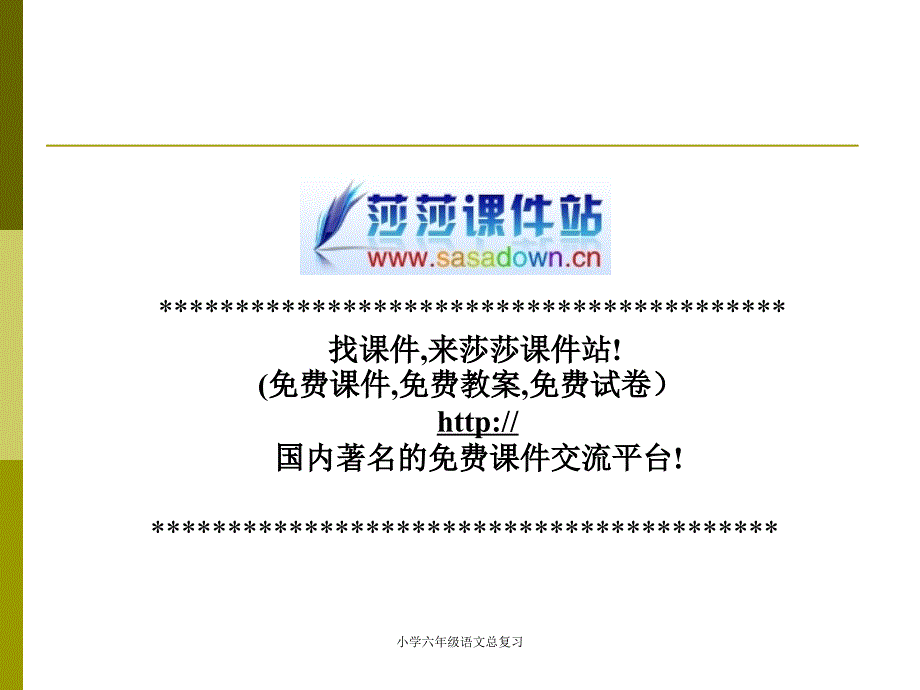 莎莎课件站
www.sasadown.cn

******************************************
找课件,来莎莎课件站!
(免费课件,免费教案,免费试卷）
http://
国内著名的免费课件交流平台!

******************************************

小学六年级语文总复习